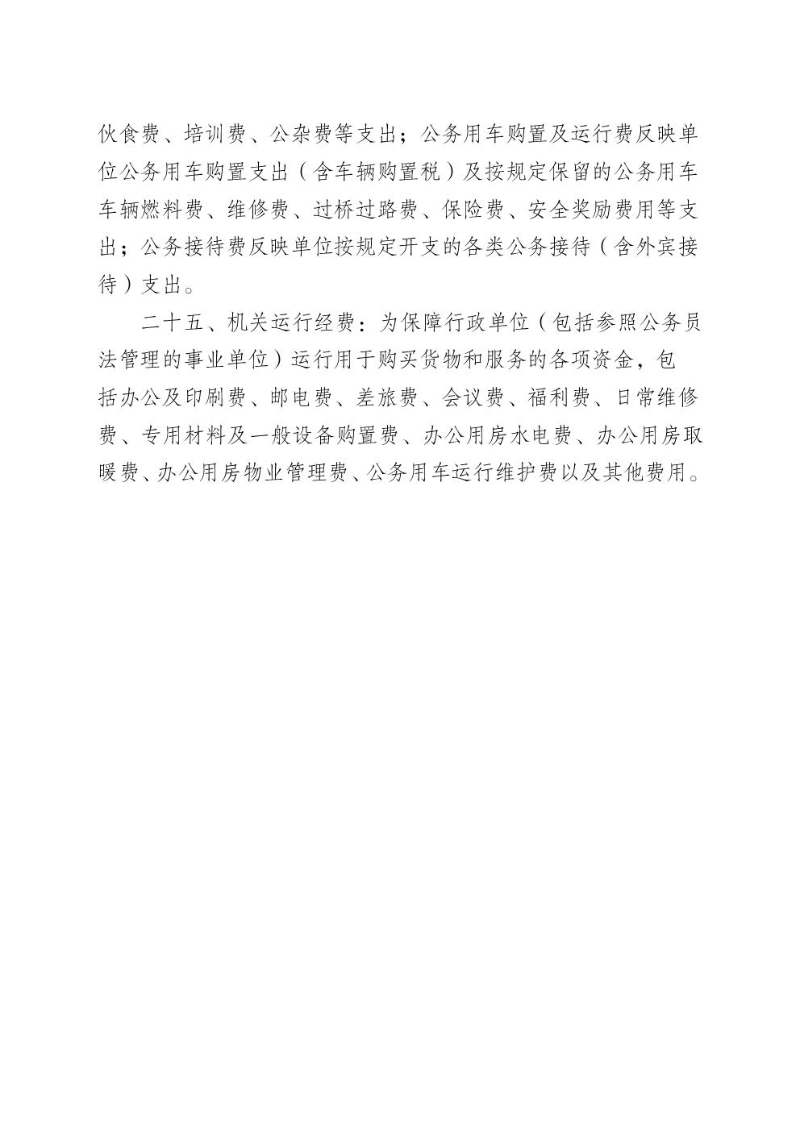 伙食费、培训费、公杂费等支出；公务用车购置及运行费反映单位公务用车购置支出（含车辆购置税）及按规定保留的公务用车车辆燃料费、维修费、过桥过路费、保险费、安全奖励费用等支出；公务接待费反映单位按规定开支的各类公务接待（含外宾接待）支出。

二十五、机关运行经费：为保障行政单位（包括参照公务员法管理的事业单位）运行用于购买货物和服务的各项资金，包括办公及印刷费、邮电费、差旅费、会议费、福利费、日常维修费、专用材料及一般设备购置费、办公用房水电费、办公用房取暖费、办公用房物业管理费、公务用车运行维护费以及其他费用。